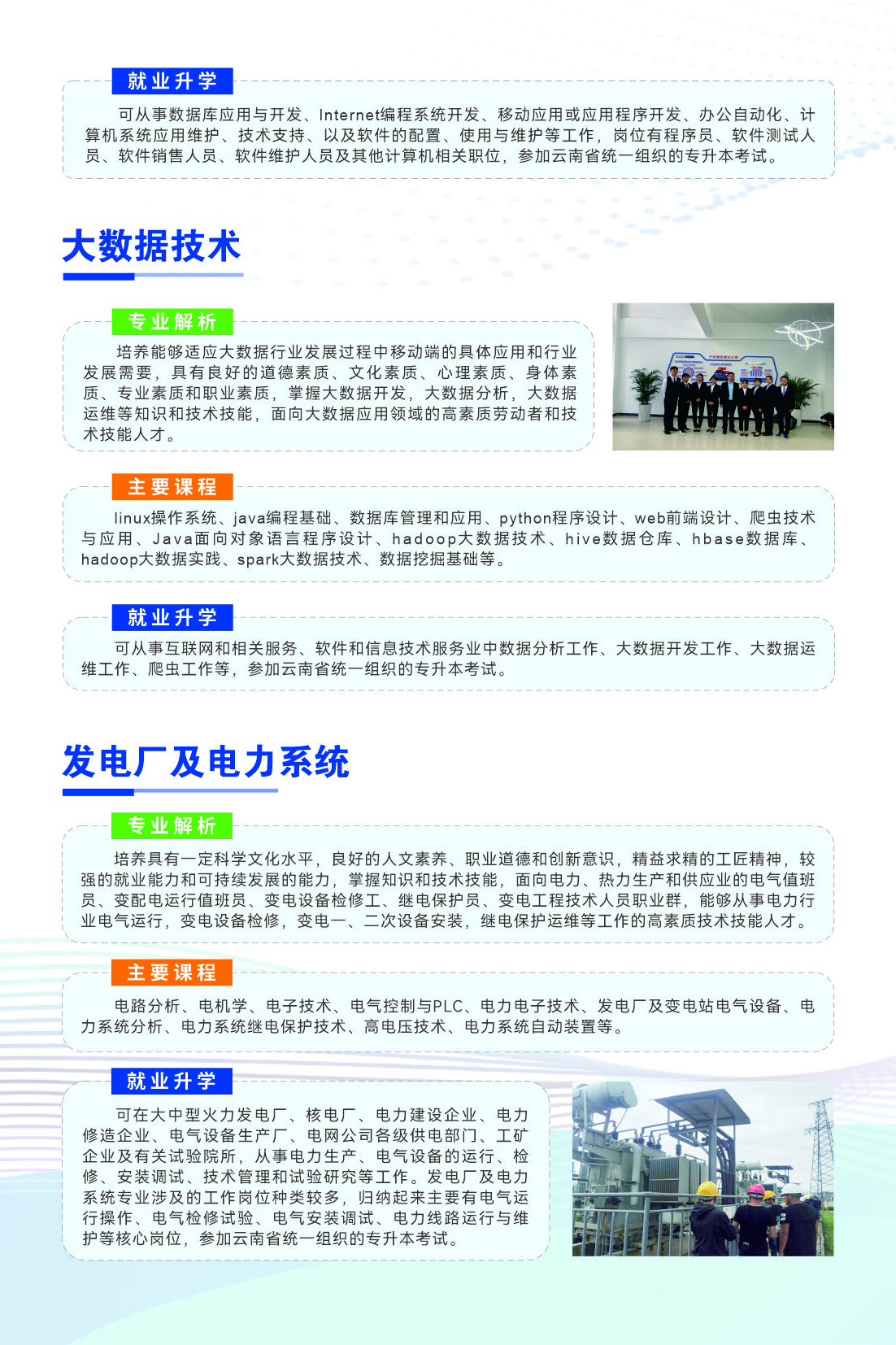 就业升学

可从事数据库应用与开发、Internet编程系统开发、移动应用或应用程序开发、办公自动化、计算机系统应用维护、技术支持、以及软件的配置、使用与维护等工作，岗位有程序员、软件测试人员、软件销售人员、软件维护人员及其他计算机相关职位，参加云南省统一组织的专升本考试。

大数据技术

专业解析

培养能够适应大数据行业发展过程中移动端的具体应用和行业发展需要，具有良好的道德素质、文化素质、心理素质、身体素质、专业素质和职业素质，掌握大数据开发，大数据分析，大数据运维等知识和技术技能，面向大数据应用领域的高素质劳动者和技术技能人才。

主要课程

linux操作系统、java编程基础、数据库管理和应用、python程序设计、web前端设计、爬虫技术与应用、Java面向对象语言程序设计、hadoop大数据技术、hive数据仓库、hbase数据库、hadoop大数据实践、spark大数据技术、数据挖掘基础等。

就业升学

可从事互联网和相关服务、软件和信息技术服务业中数据分析工作、大数据开发工作、大数据运维工作、爬虫工作等，参加云南省统一组织的专升本考试。

发电厂及电力系统

专业解析

培养具有一定科学文化水平，良好的人文素养、职业道德和创新意识，精益求精的工匠精神，较强的就业能力和可持续发展的能力，掌握知识和技术技能，面向电力、热力生产和供应业的电气值班员、变配电运行值班员、变电设备检修工、继电保护员、变电工程技术人员职业群，能够从事电力行业电气运行，变电设备检修，变电一、二次设备安装，继电保护运维等工作的高素质技术技能人才。

主要课程

电路分析、电机学、电子技术、电气控制与PLC、电力电子技术、发电厂及变电站电气设备、电力系统分析、电力系统继电保护技术、高电压技术、电力系统自动装置等。

就业升学

可在大中型火力发电厂、核电厂、电力建设企业、电力修造企业、电气设备生产厂、电网公司各级供电部门、工矿企业及有关试验院所，从事电力生产、电气设备的运行、检修、安装调试、技术管理和试验研究等工作。发电厂及电力系统专业涉及的工作岗位种类较多，归纳起来主要有电气运行操作、电气检修试验、电气安装调试、电力线路运行与维护等核心岗位，参加云南省统一组织的专升本考试。